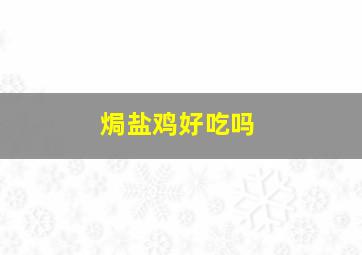 焗盐鸡好吃吗